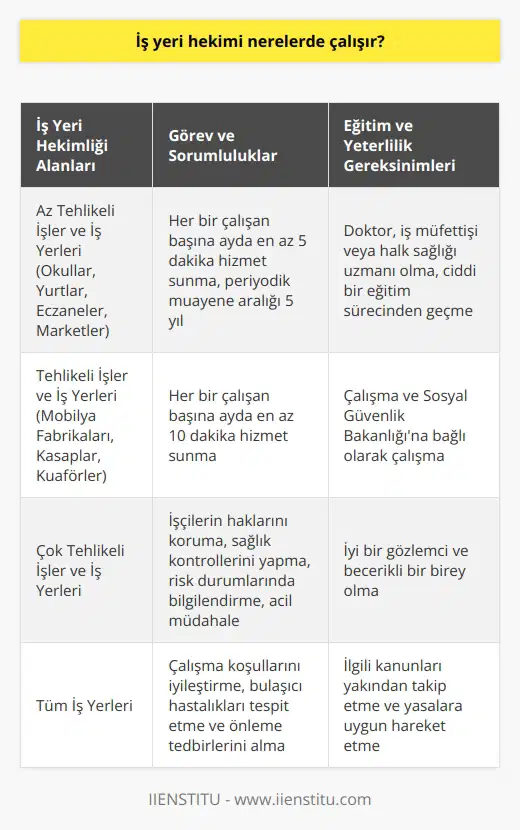 İş yeri hekimi nerelerde çalışır?

| İş Yeri Hekimliği Alanları | Görev ve Sorumluluklar | Eğitim ve Yeterlilik Gereksinimleri |
|---|---|---|
| Az Tehlikeli İşler ve İş Yerleri (Okullar, Yurtlar, Eczaneler, Marketler) | Her bir çalışan başına ayda en az 5 dakika hizmet sunma, periyodik muayene aralığı 5 yıl | Doktor, iş müfettişi veya halk sağlığı uzmanı olma, ciddi bir eğitim sürecinden geçme |
| Tehlikeli İşler ve İş Yerleri (Mobilya Fabrikaları, Kasaplar, Kuaförler) | Her bir çalışan başına ayda en az 10 dakika hizmet sunma | Çalışma ve Sosyal Güvenlik Bakanlığı'na bağlı olarak çalışma |
| Çok Tehlikeli İşler ve İş Yerleri | İşçilerin haklarını koruma, sağlık kontrollerini yapma, risk durumlarında bilgilendirme, acil müdahale | İyi bir gözlemci ve becerikli bir birey olma |
| Tüm İş Yerleri | Çalışma koşullarını iyileştirme, bulaşıcı hastalıkları tespit etme ve önleme tedbirlerini alma | İlgili kanunları yakından takip etme ve yasalara uygun hareket etme |

IIENSTITU - www.iienstitu.com